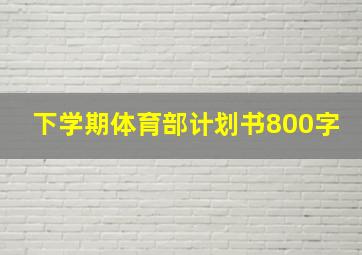 下学期体育部计划书800字